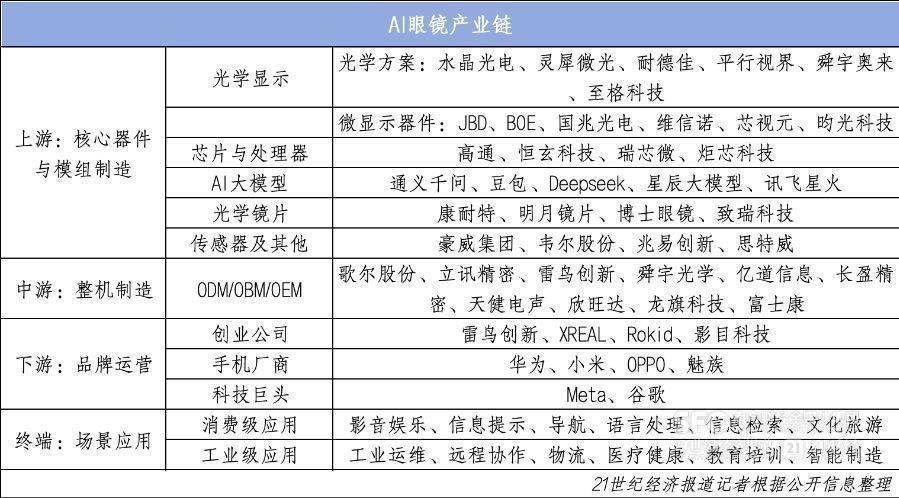 | AI眼镜产业链 | | |
|---|---|---|
| 上游：核心器件与模组制造 | 光学显示 | 光学方案：水晶光电、灵犀微光、耐德佳、平行视界、舜宇奥来、至格科技 |
| | | 微显示器件：JBD、BOE、国兆光电、维信诺、芯视元、昀光科技 |
| | 芯片与处理器 | 高通、恒玄科技、瑞芯微、炬芯科技 |
| | AI大模型 | 通义千问、豆包、Deepseek、星辰大模型、讯飞星火 |
| | 光学镜片 | 康耐特、明月镜片、博士眼镜、致瑞科技 |
| | 传感器及其他 | 豪威集团、韦尔股份、兆易创新、思特威 |
| 中游：整机制造 | ODM/OBM/OEM | 歌尔股份、立讯精密、雷鸟创新、舜宇光学、亿道信息、长盈精密、天健电声、欣旺达、龙旗科技、富士康 |
| 下游：品牌运营 | 创业公司 | 雷鸟创新、XREAL、Rokid、影目科技 |
| | 手机厂商 | 华为、小米、OPPO、魅族 |
| | 科技巨头 | Meta、谷歌 |
| 终端：场景应用 | 消费级应用 | 影音娱乐、信息提示、导航、语言处理、信息检索、文化旅游 |
| | 工业级应用 | 工业运维、远程协作、物流、医疗健康、教育培训、智能制造 |

21世纪经济报道记者根据公开信息整理